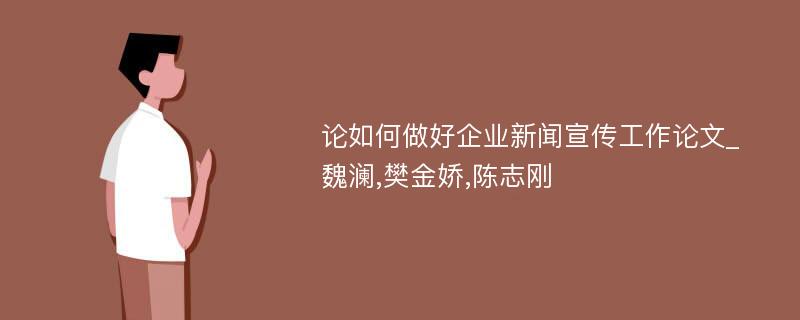 论如何做好企业新闻宣传工作论文_魏澜,樊金娇,陈志刚